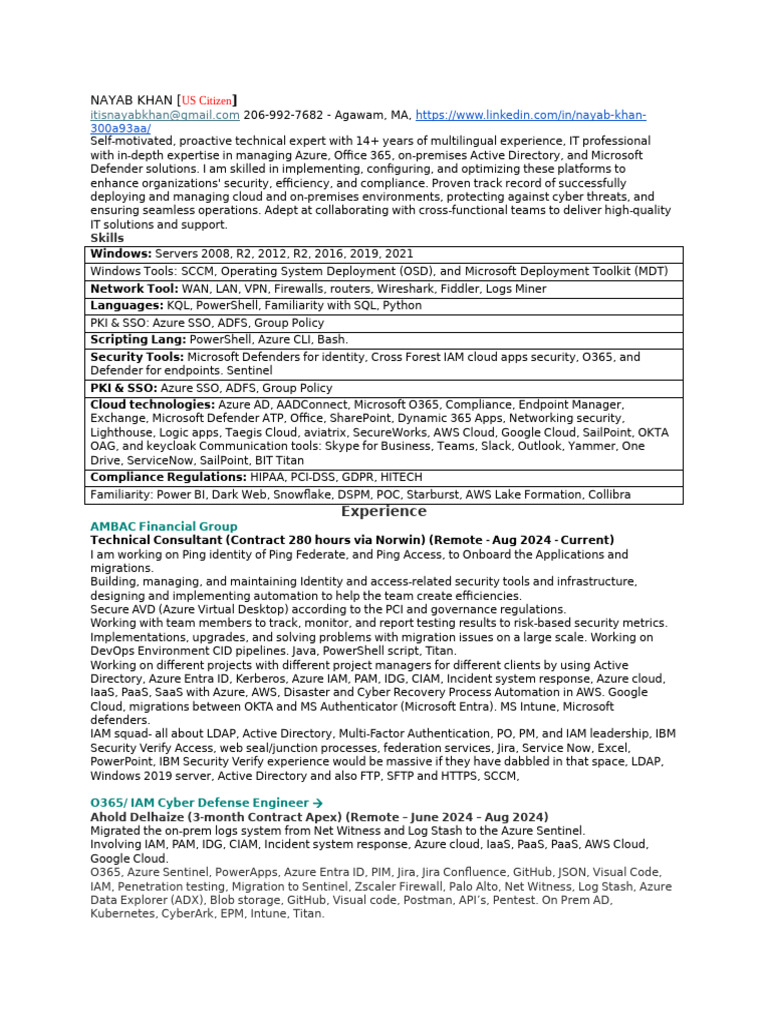 NAYAB KHAN [US Citizen]
itisnayabkhan@gmail.com 206-992-7682 - Agawam, MA, https://www.linkedin.com/in/nayab-khan-300a93aa/
Self-motivated, proactive technical expert with 14+ years of multilingual experience, IT professional with in-depth expertise in managing Azure, Office 365, on-premises Active Directory, and Microsoft Defender solutions. I am skilled in implementing, configuring, and optimizing these platforms to enhance organizations' security, efficiency, and compliance. Proven track record of successfully deploying and managing cloud and on-premises environments, protecting against cyber threats, and ensuring seamless operations. Adept at collaborating with cross-functional teams to deliver high-quality IT solutions and support.
Skills

| Windows: Servers 2008, R2, 2012, R2, 2016, 2019, 2021 |
|---|
| Windows Tools: SCCM, Operating System Deployment (OSD), and Microsoft Deployment Toolkit (MDT) |
| Network Tool: WAN, LAN, VPN, Firewalls, routers, Wireshark, Fiddler, Logs Miner |
| Languages: KQL, PowerShell, Familiarity with SQL, Python |
| PKI & SSO: Azure SSO, ADFS, Group Policy |
| Scripting Lang: PowerShell, Azure CLI, Bash. |
| Security Tools: Microsoft Defenders for identity, Cross Forest IAM cloud apps security, O365, and Defender for endpoints. Sentinel |
| PKI & SSO: Azure SSO, ADFS, Group Policy |
| Cloud technologies: Azure AD, AADConnect, Microsoft O365, Compliance, Endpoint Manager, Exchange, Microsoft Defender ATP, Office, SharePoint, Dynamic 365 Apps, Networking security, Lighthouse, Logic apps, Taegis Cloud, aviatrix, SecureWorks, AWS Cloud, Google Cloud, SailPoint, OKTA OAG, and keycloak Communication tools: Skype for Business, Teams, Slack, Outlook, Yammer, One Drive, ServiceNow, SailPoint, BIT Titan |
| Compliance Regulations: HIPAA, PCI-DSS, GDPR, HITECH |
| Familiarity: Power BI, Dark Web, Snowflake, DSPM, POC, Starburst, AWS Lake Formation, Collibra |

Experience
AMBAC Financial Group
Technical Consultant (Contract 280 hours via Norwin) (Remote - Aug 2024 - Current)
I am working on Ping identity of Ping Federate, and Ping Access, to Onboard the Applications and migrations.
Building, managing, and maintaining Identity and access-related security tools and infrastructure, designing and implementing automation to help the team create efficiencies.
Secure AVD (Azure Virtual Desktop) according to the PCI and governance regulations.
Working with team members to track, monitor, and report testing results to risk-based security metrics. Implementations, upgrades, and solving problems with migration issues on a large scale. Working on DevOps Environment CID pipelines. Java, PowerShell script, Titan.
Working on different projects with different project managers for different clients by using Active Directory, Azure Entra ID, Kerberos, Azure IAM, PAM, IDG, CIAM, Incident system response, Azure cloud, IaaS, PaaS, SaaS with Azure, AWS, Disaster and Cyber Recovery Process Automation in AWS. Google Cloud, migrations between OKTA and MS Authenticator (Microsoft Entra). MS Intune, Microsoft defenders.
IAM squad- all about LDAP, Active Directory, Multi-Factor Authentication, PO, PM, and IAM leadership, IBM Security Verify Access, web seal/junction processes, federation services, Jira, Service Now, Excel, PowerPoint, IBM Security Verify experience would be massive if they have dabbled in that space, LDAP, Windows 2019 server, Active Directory and also FTP, SFTP and HTTPS, SCCM,

O365/ IAM Cyber Defense Engineer →
Ahold Delhaize (3-month Contract Apex) (Remote – June 2024 – Aug 2024)
Migrated the on-prem logs system from Net Witness and Log Stash to the Azure Sentinel.
Involving IAM, PAM, IDG, CIAM, Incident system response, Azure cloud, IaaS, PaaS, PaaS, AWS Cloud, Google Cloud.
O365, Azure Sentinel, PowerApps, Azure Entra ID, PIM, Jira, Jira Confluence, GitHub, JSON, Visual Code, IAM, Penetration testing, Migration to Sentinel, Zscaler Firewall, Palo Alto, Net Witness, Log Stash, Azure Data Explorer (ADX), Blob storage, GitHub, Visual code, Postman, API's, Pentest. On Prem AD, Kubernetes, CyberArk, EPM, Intune, Titan.